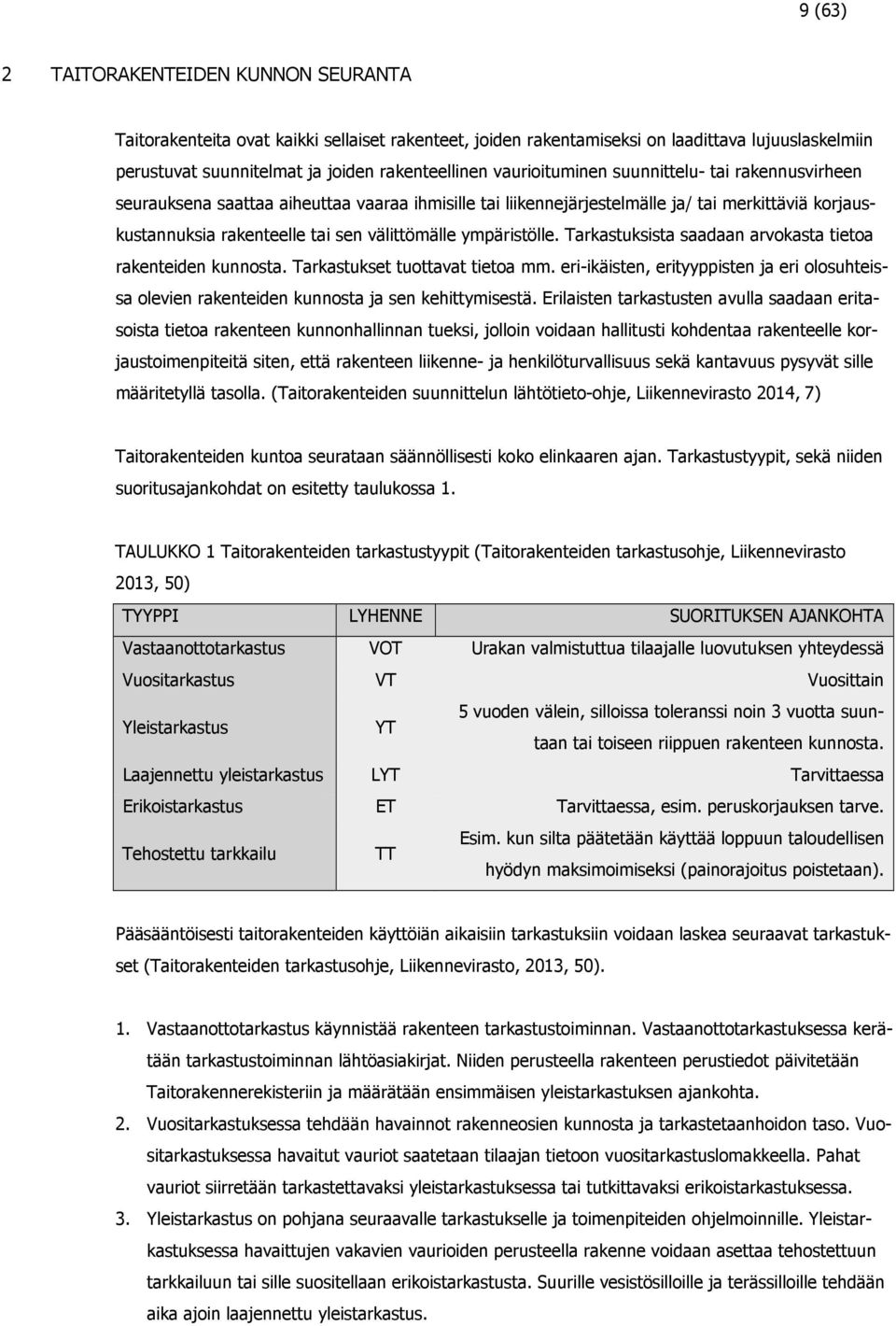 9 (63)

2 TAITORAKENTEIDEN KUNNON SEURANTA

Taitorakenteita ovat kaikki sellaiset rakenteet, joiden rakentamiseksi on laadittava lujuuslaskelmiin perustuvat suunnitelmat ja joiden rakenteellinen vaurioituminen suunnittelu- tai rakennusvirheen seurauksena saattaa aiheuttaa vaaraa ihmisille tai liikennejärjestelmälle ja/ tai merkittäviä korjauskustannuksia rakenteelle tai sen välittömälle ympäristölle. Tarkastuksista saadaan arvokasta tietoa rakenteiden kunnosta. Tarkastukset tuottavat tietoa mm. eri-ikäisten, erityyppisten ja eri olosuhteissa olevien rakenteiden kunnosta ja sen kehittymisestä. Erilaisten tarkastusten avulla saadaan eritasoista tietoa rakenteen kunnonhallinnan tueksi, jolloin voidaan hallitusti kohdentaa rakenteelle korjaustoimenpiteitä siten, että rakenteen liikenne- ja henkilöturvallisuus sekä kantavuus pysyvät sille määritetyllä tasolla. (Taitorakenteiden suunnittelun lähtötieto-ohje, Liikennevirasto 2014, 7)

Taitorakenteiden kuntoa seurataan säännöllisesti koko elinkaaren ajan. Tarkastustyypit, sekä niiden suoritusajankohdat on esitetty taulukossa 1.

TAULUKKO 1 Taitorakenteiden tarkastustyypit (Taitorakenteiden tarkastusohje, Liikennevirasto 2013, 50)

| TYYPPI | LYHENNE | SUORITUKSEN AJANKOHTA |
|---|---|---|
| Vastaanottotarkastus | VOT | Urakan valmistuttua tilaajalle luovutuksen yhteydessä |
| Vuositarkastus | VT | Vuosittain |
| Yleistarkastus | YT | 5 vuoden välein, silloissa toleranssi noin 3 vuotta suuntaan tai toiseen riippuen rakenteen kunnosta. |
| Laajennettu yleistarkastus | LYT | Tarvittaessa |
| Erikoistarkastus | ET | Tarvittaessa, esim. peruskorjauksen tarve. |
| Tehostettu tarkkailu | TT | Esim. kun silta päätetään käyttää loppuun taloudellisen hyödyn maksimoimiseksi (painorajoitus poistetaan). |

Pääsääntöisesti taitorakenteiden käyttöiän aikaisiin tarkastuksiin voidaan laskea seuraavat tarkastukset (Taitorakenteiden tarkastusohje, Liikennevirasto, 2013, 50).

1. Vastaanottotarkastus käynnistää rakenteen tarkastustoiminnan. Vastaanottotarkastuksessa kerätään tarkastustoiminnan lähtöasiakirjat. Niiden perusteella rakenteen perustiedot päivitetään Taitorakennerekisteriin ja määrätään ensimmäisen yleistarkastuksen ajankohta.
2. Vuositarkastuksessa tehdään havainnot rakenneosien kunnosta ja tarkastetaanhoidon taso. Vuositarkastuksessa havaitut vauriot saatetaan tilaajan tietoon vuositarkastuslomakkeella. Pahat vauriot siirretään tarkastettavaksi yleistarkastuksessa tai tutkittavaksi erikoistarkastuksessa.
3. Yleistarkastus on pohjana seuraavalle tarkastukselle ja toimenpiteiden ohjelmoinnille. Yleistarkastuksessa havaittujen vakavien vaurioiden perusteella rakenne voidaan asettaa tehostettuun tarkkailuun tai sille suositellaan erikoistarkastusta. Suurille vesistösilloille ja terässilloille tehdään aika ajoin laajennettu yleistarkastus.